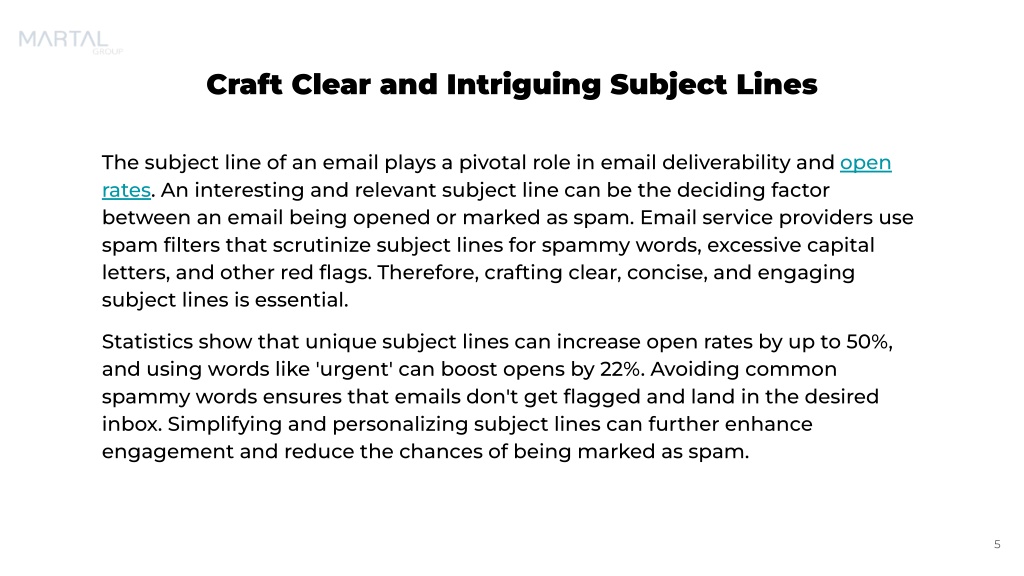 MARTAL
GROUP

Craft Clear and Intriguing Subject Lines

The subject line of an email plays a pivotal role in email deliverability and open rates. An interesting and relevant subject line can be the deciding factor between an email being opened or marked as spam. Email service providers use spam filters that scrutinize subject lines for spammy words, excessive capital letters, and other red flags. Therefore, crafting clear, concise, and engaging subject lines is essential.

Statistics show that unique subject lines can increase open rates by up to 50%, and using words like 'urgent' can boost opens by 22%. Avoiding common spammy words ensures that emails don't get flagged and land in the desired inbox. Simplifying and personalizing subject lines can further enhance engagement and reduce the chances of being marked as spam.

5